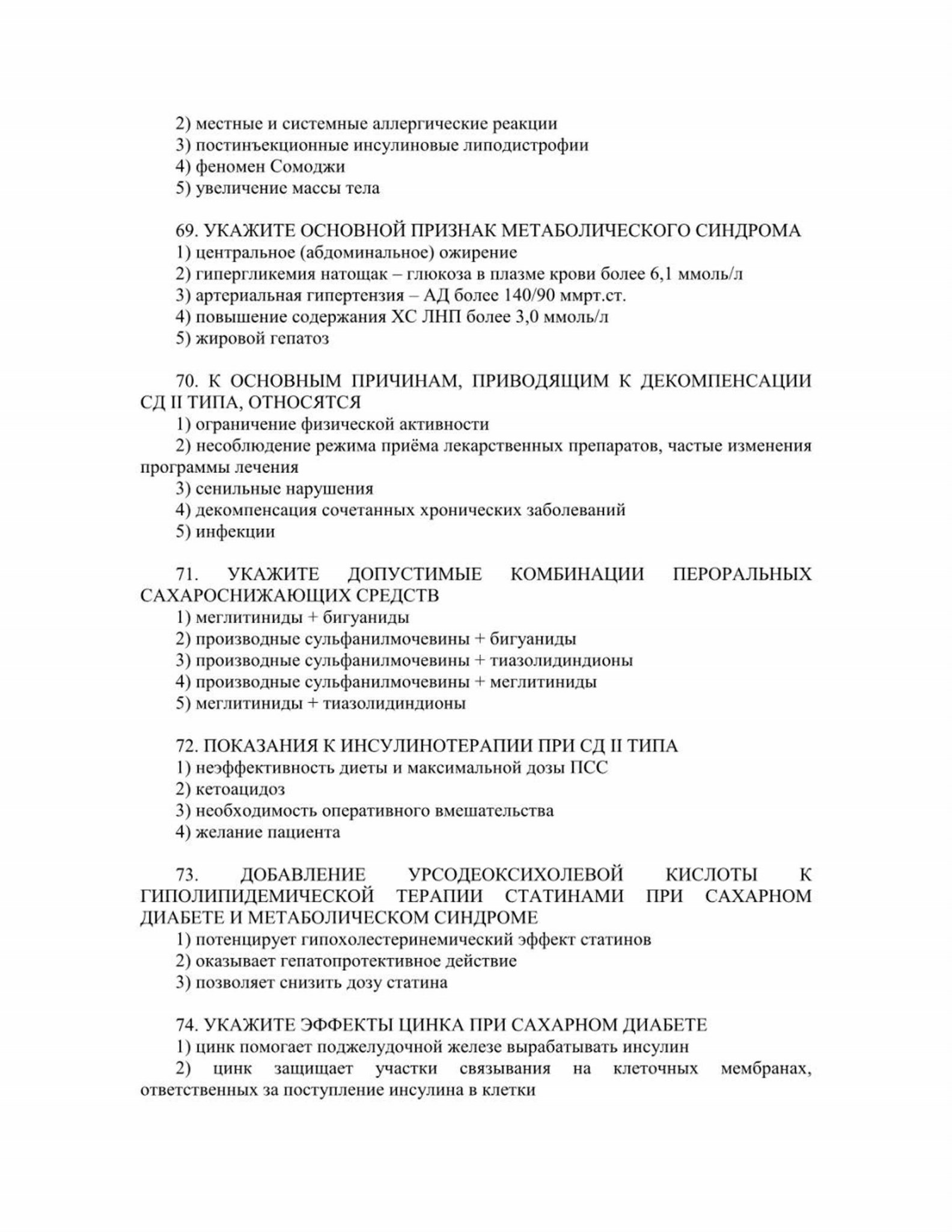 2) местные и системные аллергические реакции
3) постинъекционные инсулиновые липодистрофии
4) феномен Сомоджи
5) увеличение массы тела

69. УКАЖИТЕ ОСНОВНОЙ ПРИЗНАК МЕТАБОЛИЧЕСКОГО СИНДРОМА
1) центральное (абдоминальное) ожирение
2) гипергликемия натощак – глюкоза в плазме крови более 6,1 ммоль/л
3) артериальная гипертензия – АД более 140/90 ммрт.ст.
4) повышение содержания ХС ЛНП более 3,0 ммоль/л
5) жировой гепатоз

70. К ОСНОВНЫМ ПРИЧИНАМ, ПРИВОДЯЩИМ К ДЕКОМПЕНСАЦИИ СД II ТИПА, ОТНОСЯТСЯ
1) ограничение физической активности
2) несоблюдение режима приёма лекарственных препаратов, частые изменения программы лечения
3) сенильные нарушения
4) декомпенсация сочетанных хронических заболеваний
5) инфекции

71. УКАЖИТЕ ДОПУСТИМЫЕ КОМБИНАЦИИ ПЕРОРАЛЬНЫХ САХАРОСНИЖАЮЩИХ СРЕДСТВ
1) меглитиниды + бигуаниды
2) производные сульфанилмочевины + бигуаниды
3) производные сульфанилмочевины + тиазолидиндионы
4) производные сульфанилмочевины + меглитиниды
5) меглитиниды + тиазолидиндионы

72. ПОКАЗАНИЯ К ИНСУЛИНОТЕРАПИИ ПРИ СД II ТИПА
1) неэффективность диеты и максимальной дозы ПСС
2) кетоацидоз
3) необходимость оперативного вмешательства
4) желание пациента

73. ДОБАВЛЕНИЕ УРСОДЕОКСИХОЛЕВОЙ КИСЛОТЫ К ГИПОЛИПИДЕМИЧЕСКОЙ ТЕРАПИИ СТАТИНАМИ ПРИ САХАРНОМ ДИАБЕТЕ И МЕТАБОЛИЧЕСКОМ СИНДРОМЕ
1) потенцирует гипохолестеринемический эффект статинов
2) оказывает гепатопротективное действие
3) позволяет снизить дозу статина

74. УКАЖИТЕ ЭФФЕКТЫ ЦИНКА ПРИ САХАРНОМ ДИАБЕТЕ
1) цинк помогает поджелудочной железе вырабатывать инсулин
2) цинк защищает участки связывания на клеточных мембранах, ответственных за поступление инсулина в клетки